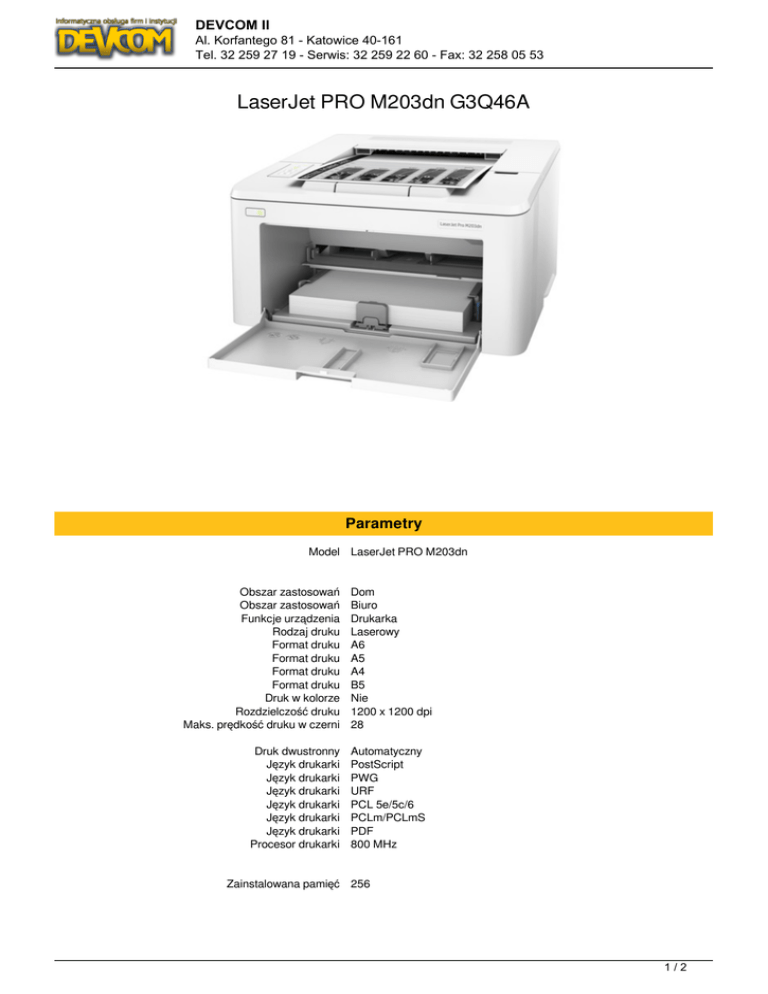 Informatyczna obsługa firm i instytucji
DEVCOM

DEVCOM II
Al. Korfantego 81 - Katowice 40-161
Tel. 32 259 27 19 - Serwis: 32 259 22 60 - Fax: 32 258 05 53

LaserJet PRO M203dn G3Q46A

Parametry

Model LaserJet PRO M203dn

Obszar zastosowań Dom
Obszar zastosowań Biuro
Funkcje urządzenia Drukarka
Rodzaj druku Laserowy
Format druku A6
Format druku A5
Format druku A4
Format druku B5
Druk w kolorze Nie
Rozdzielczość druku 1200 x 1200 dpi
Maks. prędkość druku w czerni 28

Druk dwustronny Automatyczny
Język drukarki PostScript
Język drukarki PWG
Język drukarki URF
Język drukarki PCL 5e/5c/6
Język drukarki PCLm/PCLmS
Język drukarki PDF
Procesor drukarki 800 MHz

Zainstalowana pamięć 256

1 / 2